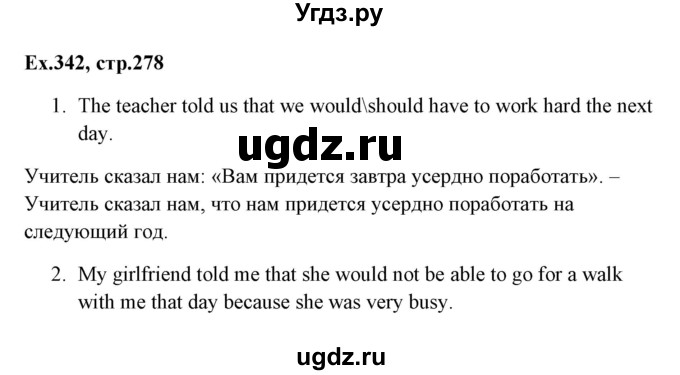 Угдз.ру

Ex.342, стр.278

1. The teacher told us that we would\should have to work hard the next day.

ugdz.ru

Учитель сказал нам: «Вам придется завтра усердно поработать». – Учитель сказал нам, что нам придется усердно поработать на следующий год.

2. My girlfriend told me that she would not be able to go for a walk with me that day because she was very busy.

ugdz.ru